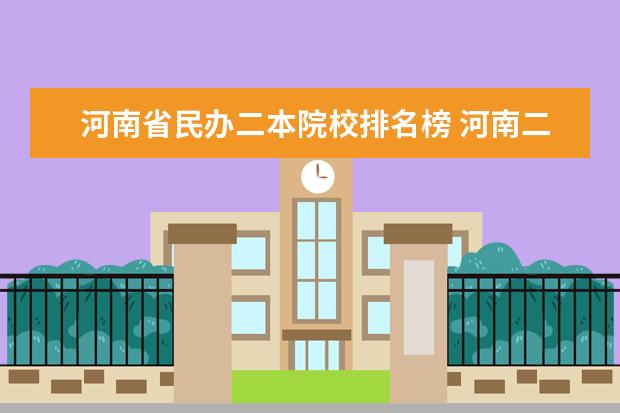 河南省民办二本院校排名榜 河南二